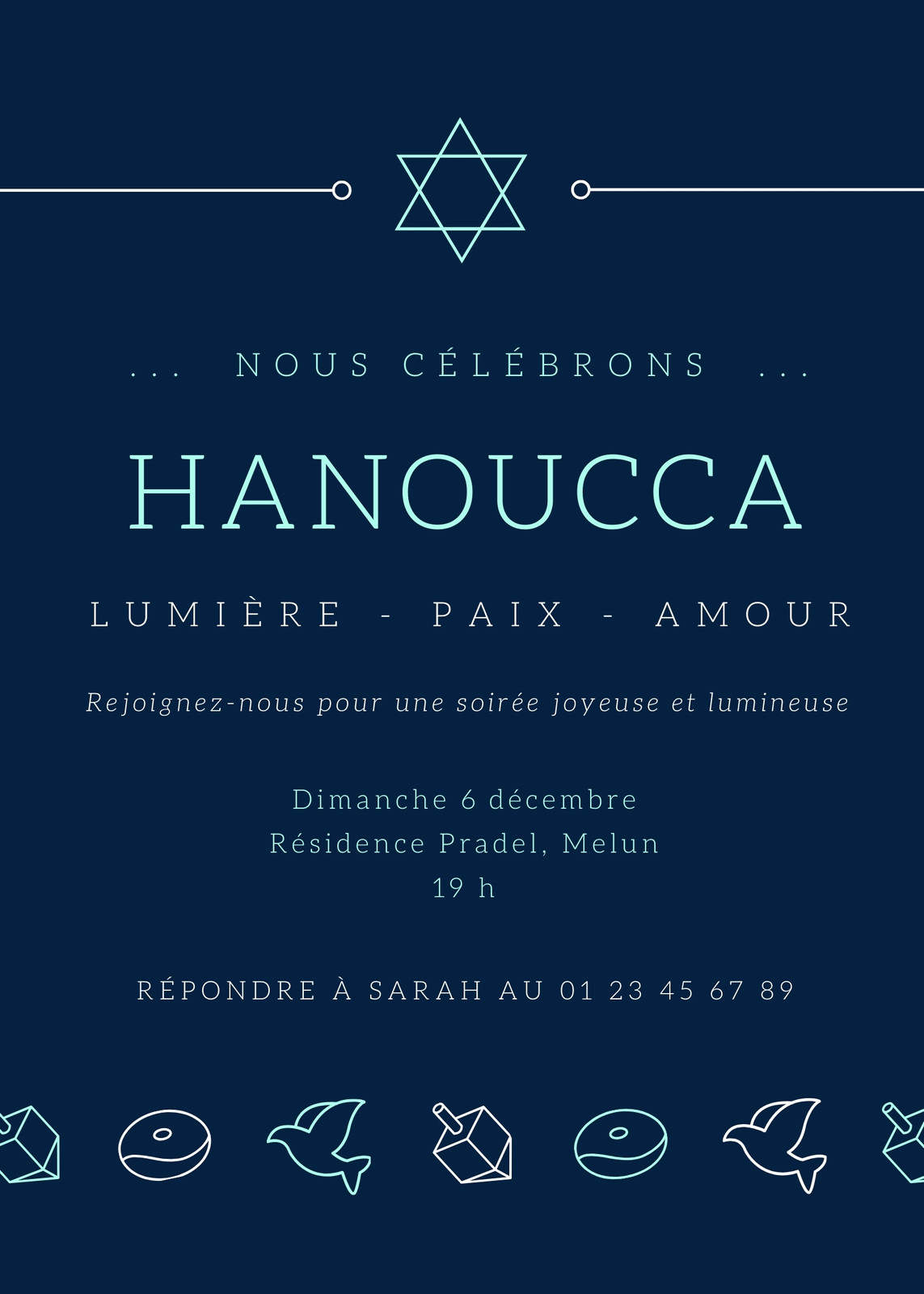 ... NOUS CÉLÉBRONS ...

HANOUCCA

LUMIÈRE - PAIX - AMOUR

Rejoignez-nous pour une soirée joyeuse et lumineuse

Dimanche 6 décembre
Résidence Pradel, Melun
19 h

RÉPONDRE À SARAH AU 01 23 45 67 89